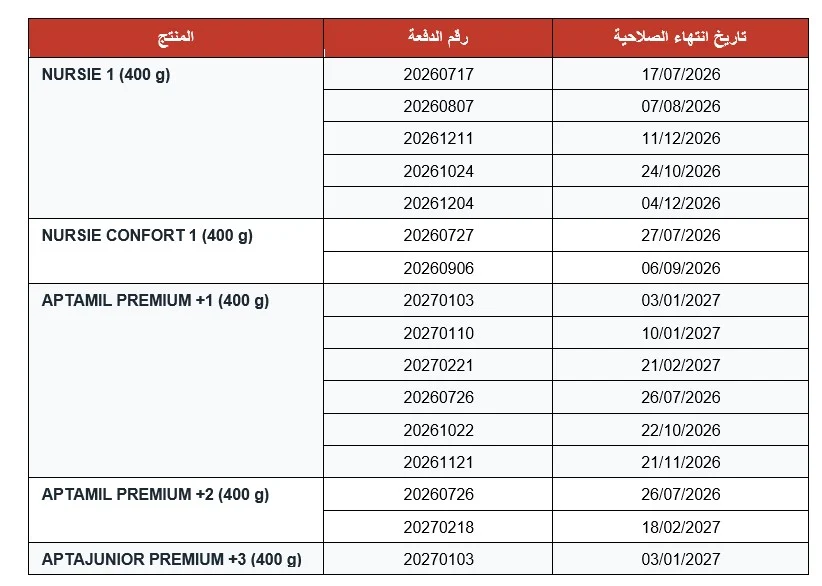 | المنتج | رقم الدفعة | تاريخ انتهاء الصلاحية |
|---|---|---|
| NURSIE 1 (400 g) | 20260717 | 17/07/2026 |
| | 20260807 | 07/08/2026 |
| | 20261211 | 11/12/2026 |
| | 20261024 | 24/10/2026 |
| | 20261204 | 04/12/2026 |
| NURSIE CONFORT 1 (400 g) | 20260727 | 27/07/2026 |
| | 20260906 | 06/09/2026 |
| APTAMIL PREMIUM +1 (400 g) | 20270103 | 03/01/2027 |
| | 20270110 | 10/01/2027 |
| | 20270221 | 21/02/2027 |
| | 20260726 | 26/07/2026 |
| | 20261022 | 22/10/2026 |
| | 20261121 | 21/11/2026 |
| APTAMIL PREMIUM +2 (400 g) | 20260726 | 26/07/2026 |
| | 20270218 | 18/02/2027 |
| APTAJUNIOR PREMIUM +3 (400 g) | 20270103 | 03/01/2027 |